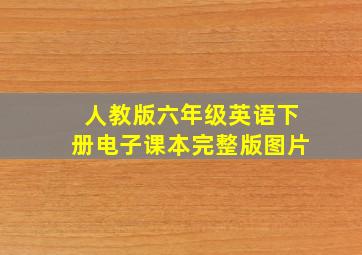 人教版六年级英语下册电子课本完整版图片